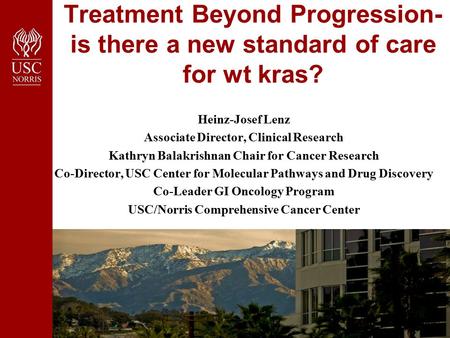 USC NORRIS

Treatment Beyond Progression- is there a new standard of care for wt kras?

Heinz-Josef Lenz
Associate Director, Clinical Research
Kathryn Balakrishnan Chair for Cancer Research
Co-Director, USC Center for Molecular Pathways and Drug Discovery
Co-Leader GI Oncology Program
USC/Norris Comprehensive Cancer Center